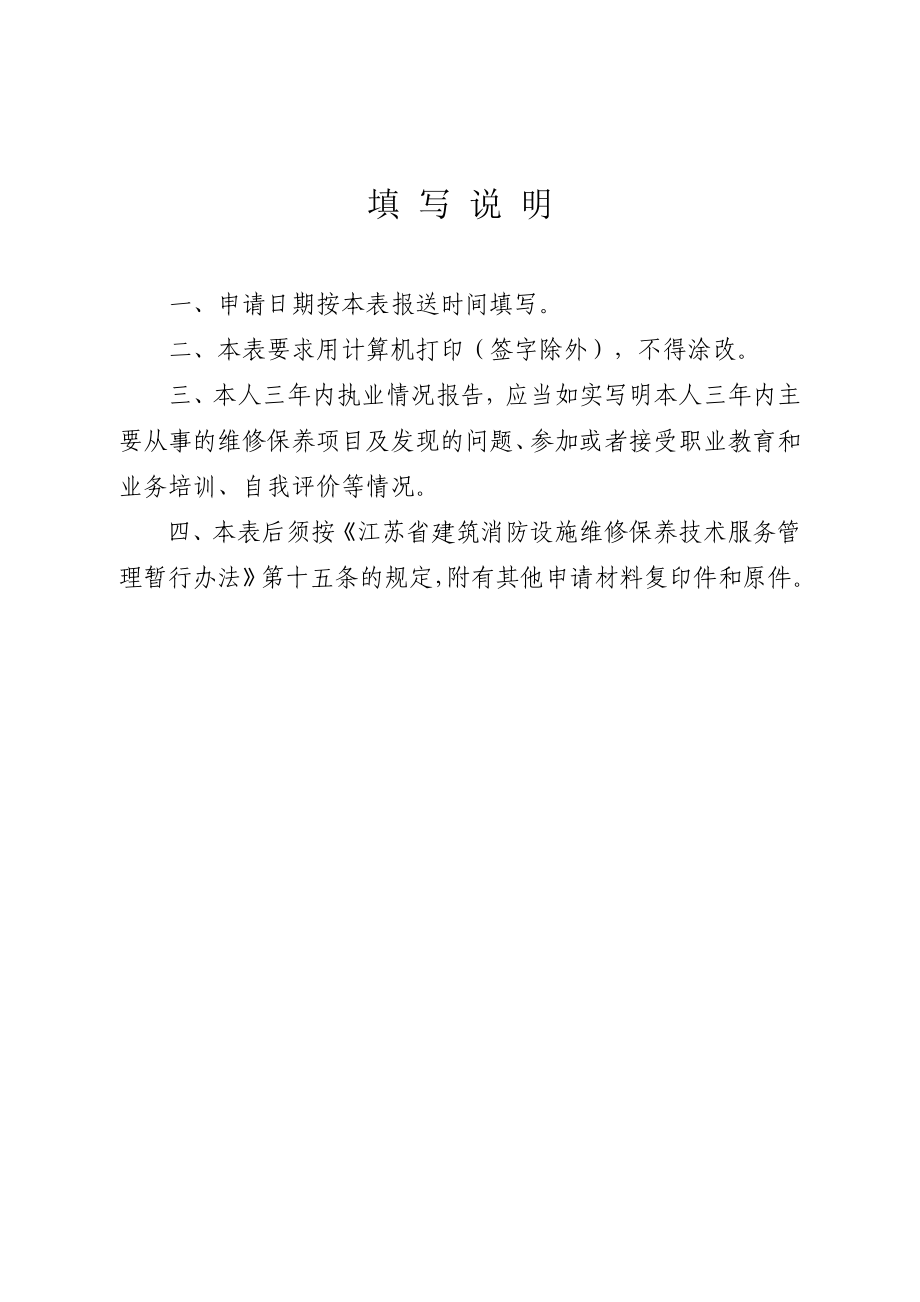 填 写 说 明

一、申请日期按本表报送时间填写。

二、本表要求用计算机打印（签字除外），不得涂改。

三、本人三年内执业情况报告，应当如实写明本人三年内主要从事的维修保养项目及发现的问题、参加或者接受职业教育和业务培训、自我评价等情况。

四、本表后须按《江苏省建筑消防设施维修保养技术服务管理暂行办法》第十五条的规定，附有其他申请材料复印件和原件。